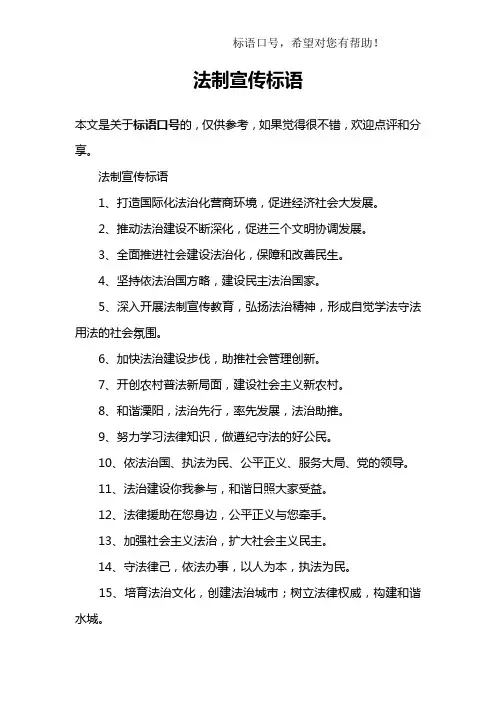 标语口号，希望对您有帮助！

法制宣传标语

本文是关于标语口号的，仅供参考，如果觉得很不错，欢迎点评和分享。

法制宣传标语

1、打造国际化法治化营商环境，促进经济社会大发展。

2、推动法治建设不断深化，促进三个文明协调发展。

3、全面推进社会建设法治化，保障和改善民生。

4、坚持依法治国方略，建设民主法治国家。

5、深入开展法制宣传教育，弘扬法治精神，形成自觉学法守法用法的社会氛围。

6、加快法治建设步伐，助推社会管理创新。

7、开创农村普法新局面，建设社会主义新农村。

8、和谐溧阳，法治先行，率先发展，法治助推。

9、努力学习法律知识，做遵纪守法的好公民。

10、依法治国、执法为民、公平正义、服务大局、党的领导。

11、法治建设你我参与，和谐日照大家受益。

12、法律援助在您身边，公平正义与您牵手。

13、加强社会主义法治，扩大社会主义民主。

14、守法律己，依法办事，以人为本，执法为民。

15、培育法治文化，创建法治城市；树立法律权威，构建和谐水城。